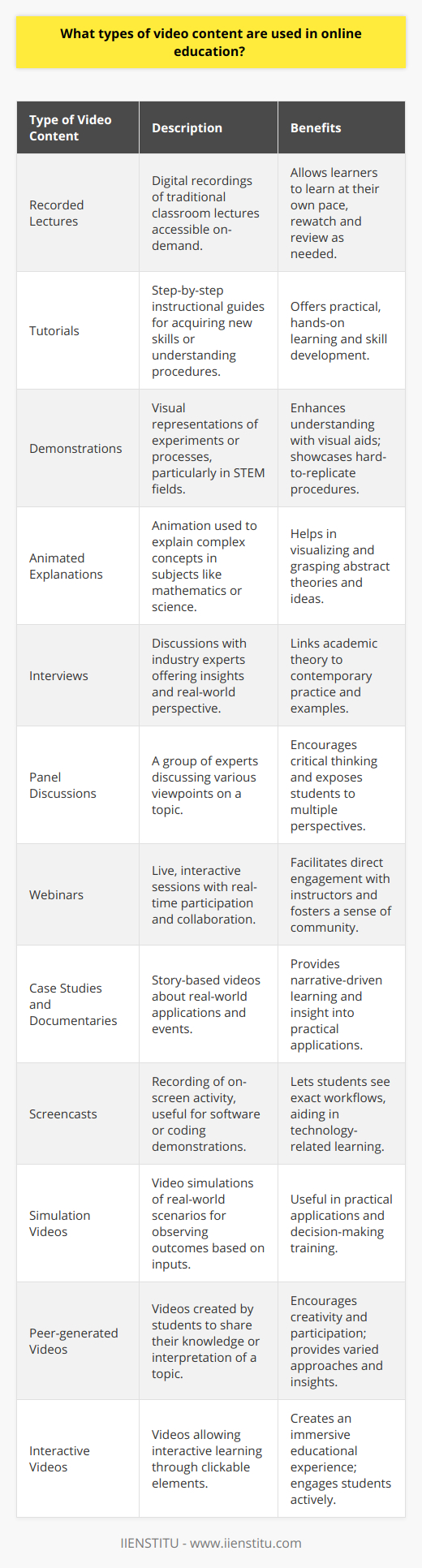 What types of video content are used in online education?

| Type of Video Content | Description | Benefits |
|---|---|---|
| Recorded Lectures | Digital recordings of traditional classroom lectures accessible on-demand. | Allows learners to learn at their own pace, rewatch and review as needed. |
| Tutorials | Step-by-step instructional guides for acquiring new skills or understanding procedures. | Offers practical, hands-on learning and skill development. |
| Demonstrations | Visual representations of experiments or processes, particularly in STEM fields. | Enhances understanding with visual aids; showcases hard-to-replicate procedures. |
| Animated Explanations | Animation used to explain complex concepts in subjects like mathematics or science. | Helps in visualizing and grasping abstract theories and ideas. |
| Interviews | Discussions with industry experts offering insights and real-world perspective. | Links academic theory to contemporary practice and examples. |
| Panel Discussions | A group of experts discussing various viewpoints on a topic. | Encourages critical thinking and exposes students to multiple perspectives. |
| Webinars | Live, interactive sessions with real-time participation and collaboration. | Facilitates direct engagement with instructors and fosters a sense of community. |
| Case Studies and Documentaries | Story-based videos about real-world applications and events. | Provides narrative-driven learning and insight into practical applications. |
| Screencasts | Recording of on-screen activity, useful for software or coding demonstrations. | Lets students see exact workflows, aiding in technology-related learning. |
| Simulation Videos | Video simulations of real-world scenarios for observing outcomes based on inputs. | Useful in practical applications and decision-making training. |
| Peer-generated Videos | Videos created by students to share their knowledge or interpretation of a topic. | Encourages creativity and participation; provides varied approaches and insights. |
| Interactive Videos | Videos allowing interactive learning through clickable elements. | Creates an immersive educational experience; engages students actively. |

IIENSTITU - www.iienstitu.com